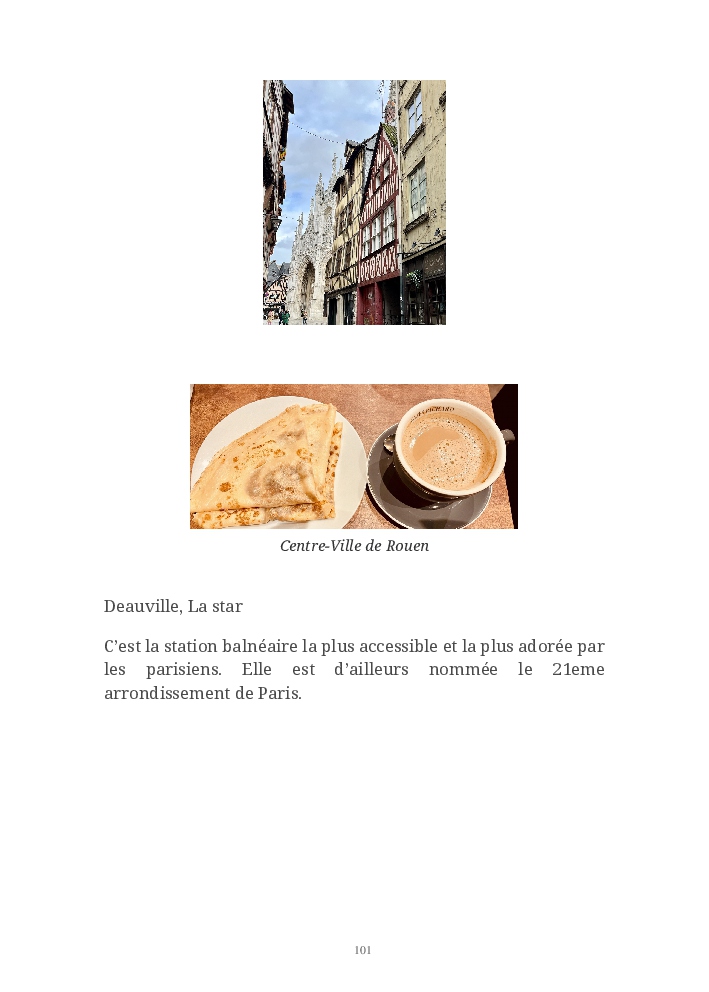 Centre-Ville de Rouen

Deauville, La star

C'est la station balnéaire la plus accessible et la plus adorée par les parisiens. Elle est d'ailleurs nommée le 21eme arrondissement de Paris.

101